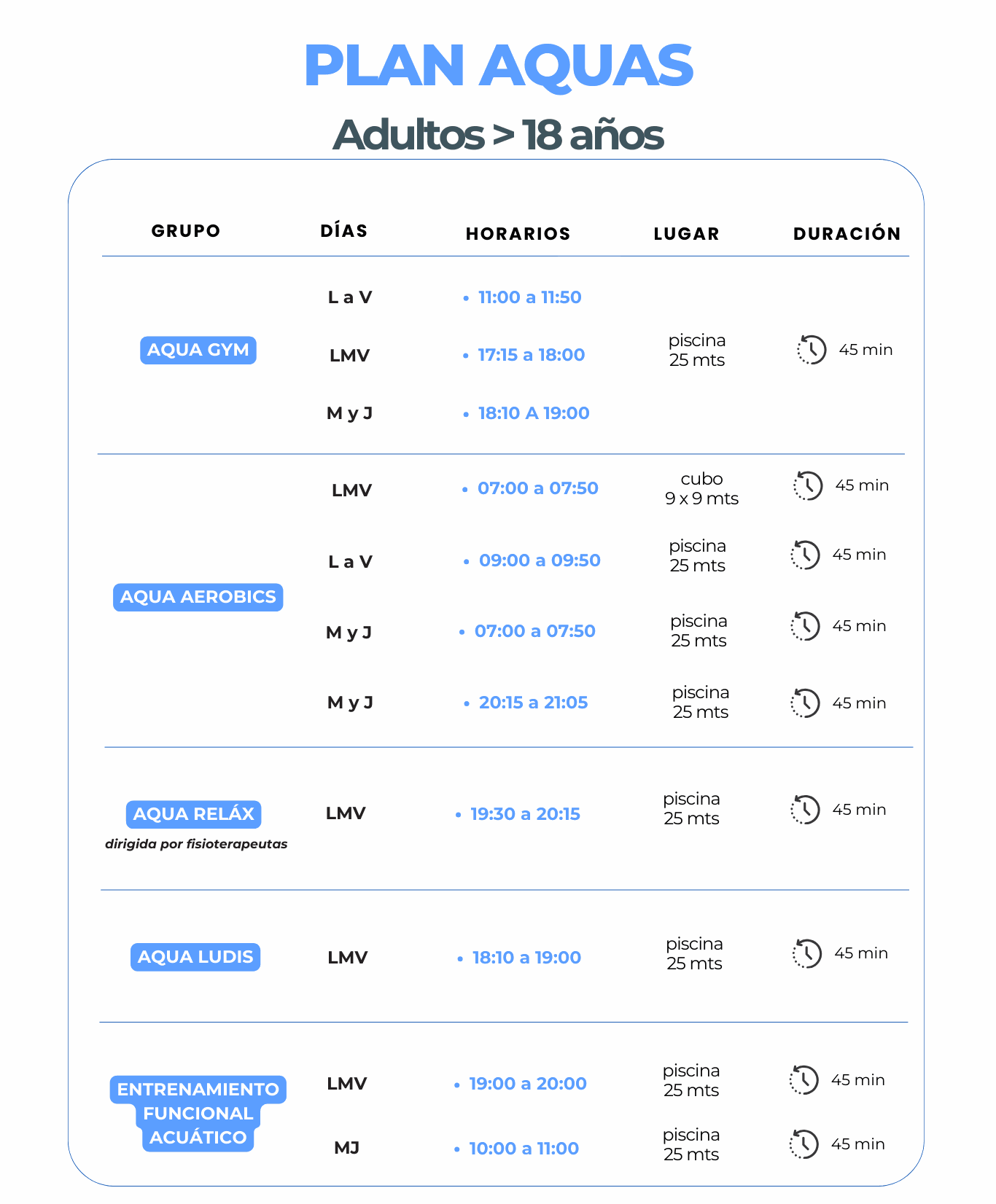 PLAN AQUAS

Adultos > 18 años

| GRUPO | DÍAS | HORARIOS | LUGAR | DURACIÓN |
|---|---|---|---|---|
| AQUA GYM | L a V | • 11:00 a 11:50 | piscina 25 mts | 45 min |
| | LMV | • 17:15 a 18:00 | | |
| | M y J | • 18:10 A 19:00 | | |
| AQUA AEROBICS | LMV | • 07:00 a 07:50 | cubo 9 x 9 mts | 45 min |
| | L a V | • 09:00 a 09:50 | piscina 25 mts | 45 min |
| | M y J | • 07:00 a 07:50 | piscina 25 mts | 45 min |
| | M y J | • 20:15 a 21:05 | piscina 25 mts | 45 min |
| AQUA RELÁX dirigida por fisioterapeutas | LMV | • 19:30 a 20:15 | piscina 25 mts | 45 min |
| AQUA LUDIS | LMV | • 18:10 a 19:00 | piscina 25 mts | 45 min |
| ENTRENAMIENTO FUNCIONAL ACUÁTICO | LMV | • 19:00 a 20:00 | piscina 25 mts | 45 min |
| | MJ | • 10:00 a 11:00 | piscina 25 mts | 45 min |